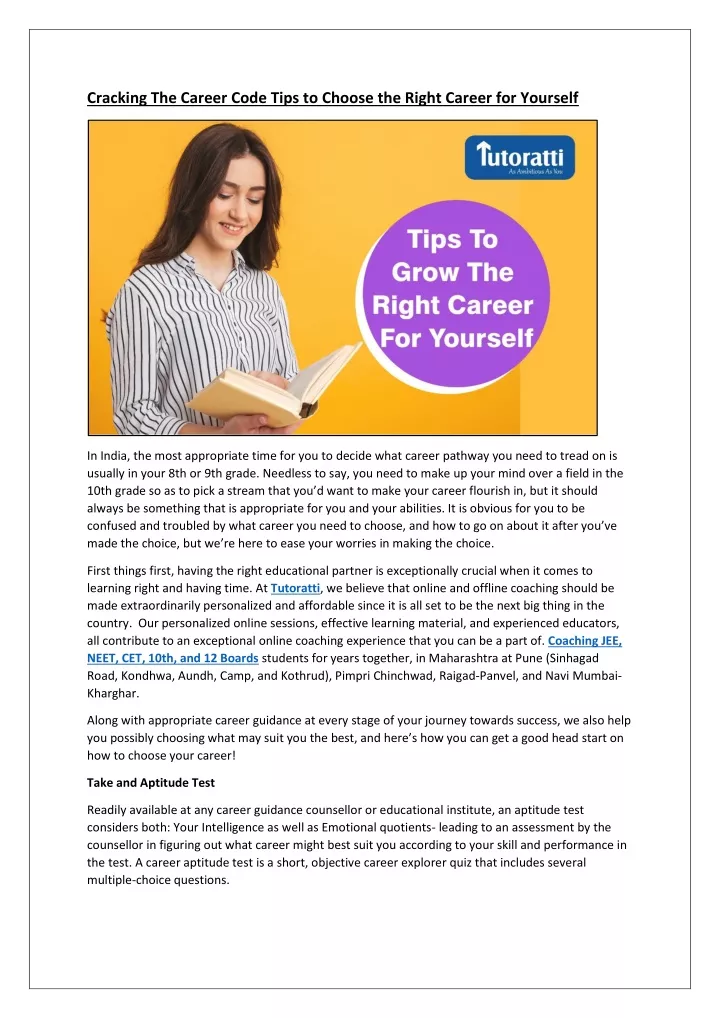 Cracking The Career Code Tips to Choose the Right Career for Yourself

Tutoratti
As Ambitious As You

Tips To Grow The Right Career For Yourself

In India, the most appropriate time for you to decide what career pathway you need to tread on is usually in your 8th or 9th grade. Needless to say, you need to make up your mind over a field in the 10th grade so as to pick a stream that you'd want to make your career flourish in, but it should always be something that is appropriate for you and your abilities. It is obvious for you to be confused and troubled by what career you need to choose, and how to go on about it after you've made the choice, but we're here to ease your worries in making the choice.

First things first, having the right educational partner is exceptionally crucial when it comes to learning right and having time. At Tutoratti, we believe that online and offline coaching should be made extraordinarily personalized and affordable since it is all set to be the next big thing in the country. Our personalized online sessions, effective learning material, and experienced educators, all contribute to an exceptional online coaching experience that you can be a part of. Coaching JEE, NEET, CET, 10th, and 12 Boards students for years together, in Maharashtra at Pune (Sinhagad Road, Kondhwa, Aundh, Camp, and Kothrud), Pimpri Chinchwad, Raigad-Panvel, and Navi Mumbai-Kharghar.

Along with appropriate career guidance at every stage of your journey towards success, we also help you possibly choosing what may suit you the best, and here's how you can get a good head start on how to choose your career!

Take and Aptitude Test

Readily available at any career guidance counsellor or educational institute, an aptitude test considers both: Your Intelligence as well as Emotional quotients- leading to an assessment by the counsellor in figuring out what career might best suit you according to your skill and performance in the test. A career aptitude test is a short, objective career explorer quiz that includes several multiple-choice questions.